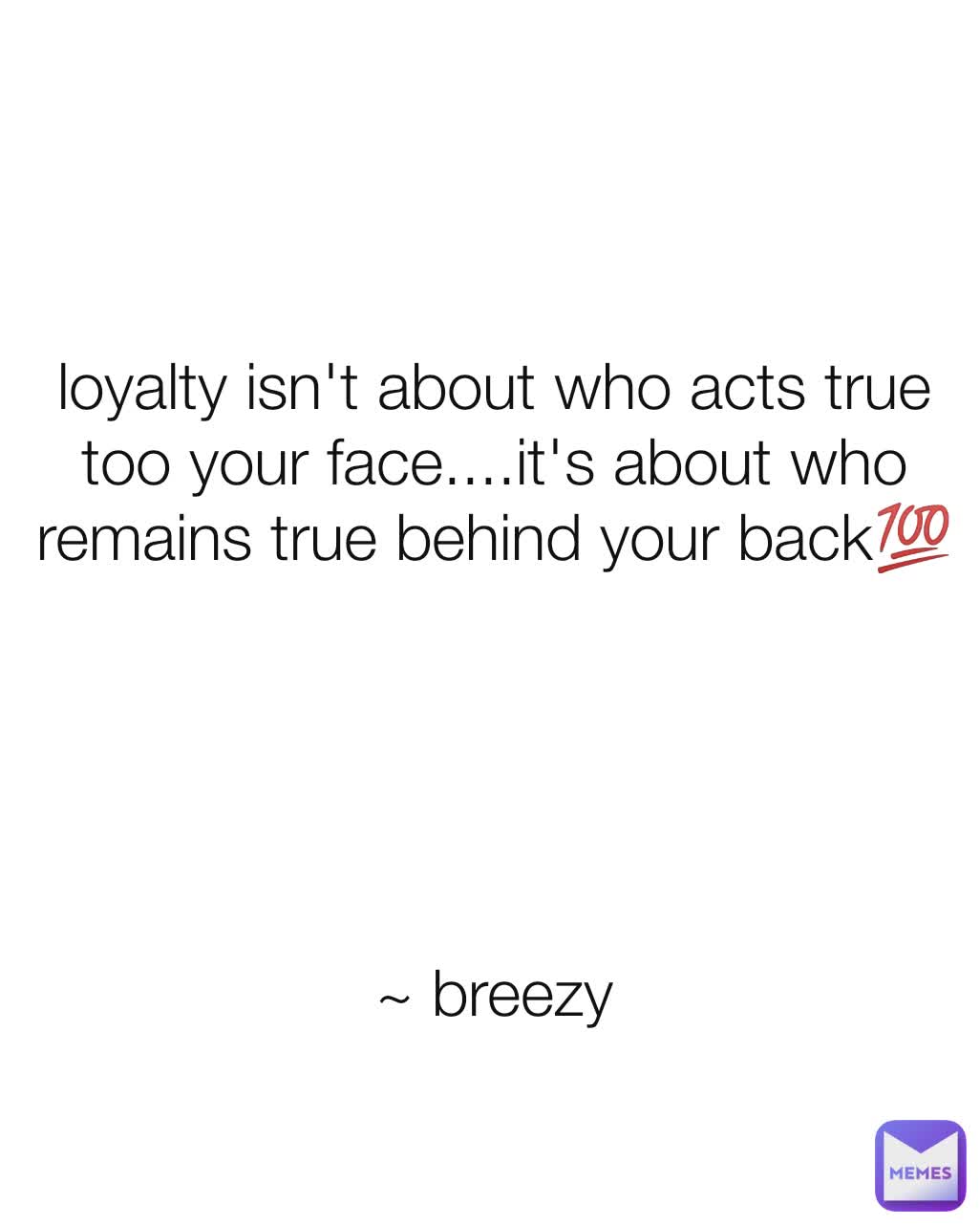 loyalty isn't about who acts true too your face....it's about who remains true behind your back💯

~ breezy

MEMES